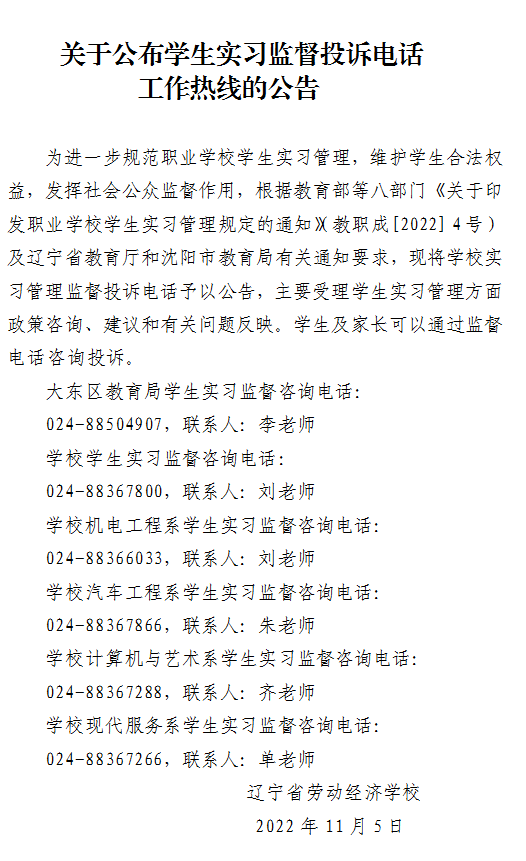 关于公布学生实习监督投诉电话
工作热线的公告

为进一步规范职业学校学生实习管理，维护学生合法权益，发挥社会公众监督作用，根据教育部等八部门《关于印发职业学校学生实习管理规定的通知》(教职成[2022] 4号)及辽宁省教育厅和沈阳市教育局有关通知要求，现将学校实习管理监督投诉电话予以公告，主要受理学生实习管理方面政策咨询、建议和有关问题反映。学生及家长可以通过监督电话咨询投诉。

大东区教育局学生实习监督咨询电话：
024-88504907，联系人：李老师
学校学生实习监督咨询电话：
024-88367800，联系人：刘老师
学校机电工程系学生实习监督咨询电话：
024-88366033，联系人：刘老师
学校汽车工程系学生实习监督咨询电话：
024-88367866，联系人：朱老师
学校计算机与艺术系学生实习监督咨询电话：
024-88367288，联系人：齐老师
学校现代服务系学生实习监督咨询电话：
024-88367266，联系人：单老师

辽宁省劳动经济学校
2022 年 11 月 5 日